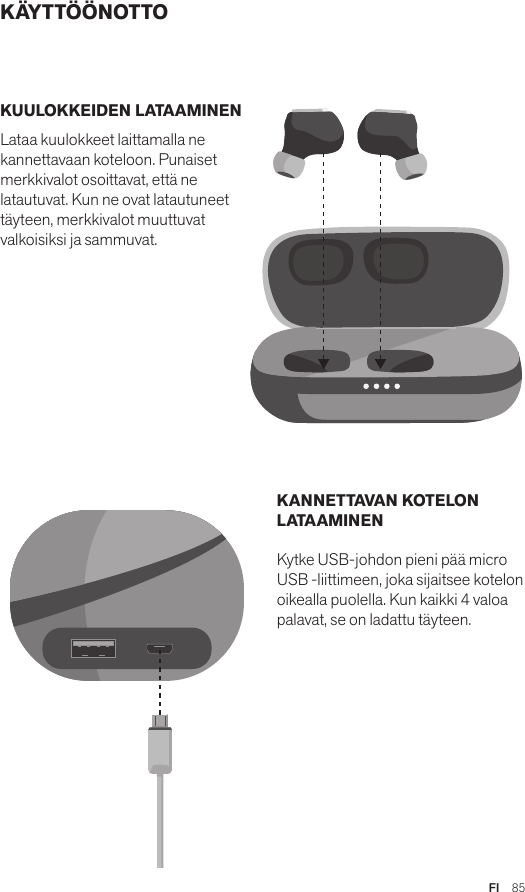 KÄYTTÖÖNOTTO

KUULOKKEIDEN LATAAMINEN

Lataa kuulokkeet laittamalla ne kannettavaan koteloon. Punaiset merkkivalot osoittavat, että ne latautuvat. Kun ne ovat latautuneet täyteen, merkkivalot muuttuvat valkoisiksi ja sammuvat.

KANNETTAVAN KOTELON LATAAMINEN

Kytke USB-johdon pieni pää micro USB -liittimeen, joka sijaitsee kotelon oikealla puolella. Kun kaikki 4 valoa palavat, se on ladattu täyteen.

FI 85